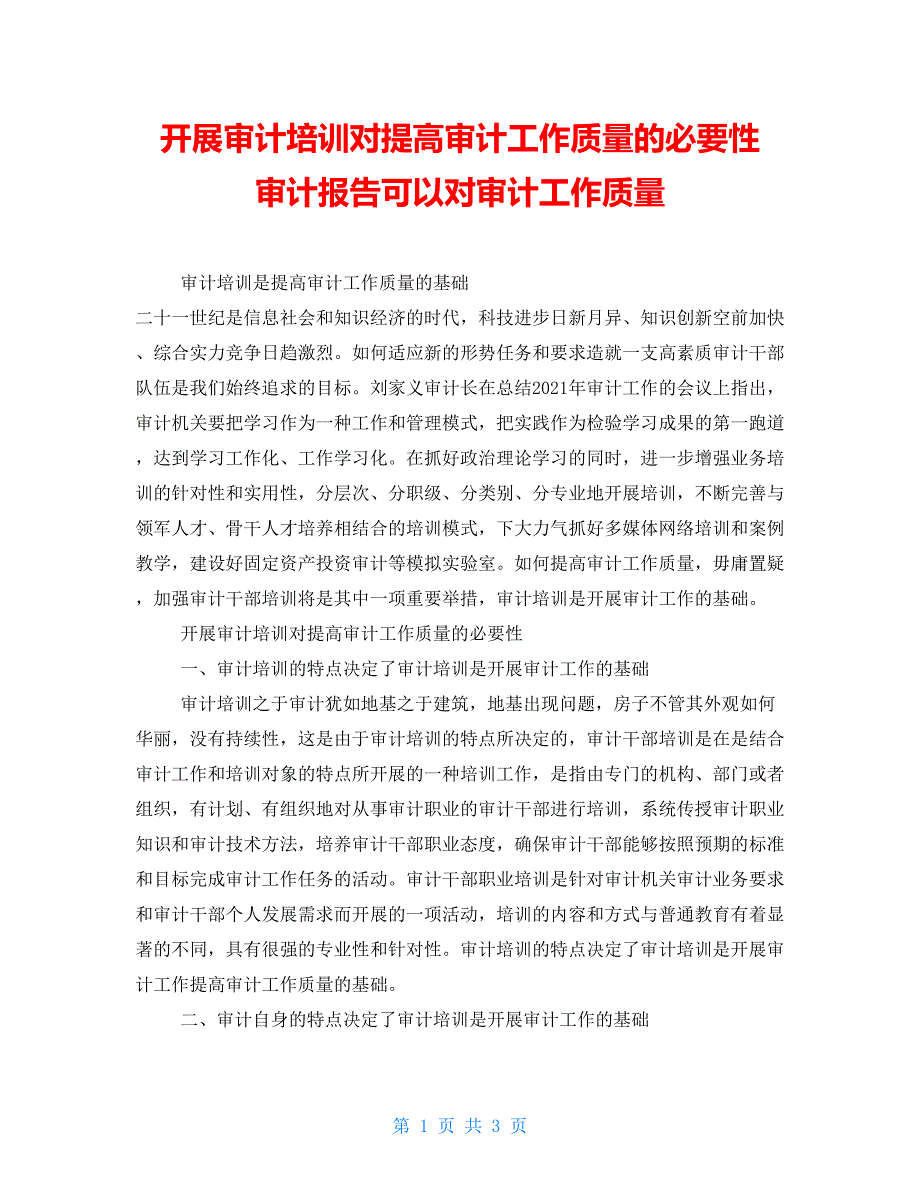 开展审计培训对提高审计工作质量的必要性
审计报告可以对审计工作质量

审计培训是提高审计工作质量的基础

二十一世纪是信息社会和知识经济的时代，科技进步日新月异、知识创新空前加快、综合实力竞争日趋激烈。如何适应新的形势任务和要求造就一支高素质审计干部队伍是我们始终追求的目标。刘家义审计长在总结2021年审计工作的会议上指出，审计机关要把学习作为一种工作和管理模式，把实践作为检验学习成果的第一跑道，达到学习工作化、工作学习化。在抓好政治理论学习的同时，进一步增强业务培训的针对性和实用性，分层次、分职级、分类别、分专业地开展培训，不断完善与领军人才、骨干人才培养相结合的培训模式，下大力气抓好多媒体网络培训和案例教学，建设好固定资产投资审计等模拟实验室。如何提高审计工作质量，毋庸置疑，加强审计干部培训将是其中一项重要举措，审计培训是开展审计工作的基础。

开展审计培训对提高审计工作质量的必要性

一、审计培训的特点决定了审计培训是开展审计工作的基础

审计培训之于审计犹如地基之于建筑，地基出现问题，房子不管其外观如何华丽，没有持续性，这是由于审计培训的特点所决定的，审计干部培训是在是结合审计工作和培训对象的特点所开展的一种培训工作，是指由专门的机构、部门或者组织，有计划、有组织地对从事审计职业的审计干部进行培训，系统传授审计职业知识和审计技术方法，培养审计干部职业态度，确保审计干部能够按照预期的标准和目标完成审计工作任务的活动。审计干部职业培训是针对审计机关审计业务要求和审计干部个人发展需求而开展的一项活动，培训的内容和方式与普通教育有着显著的不同，具有很强的专业性和针对性。审计培训的特点决定了审计培训是开展审计工作提高审计工作质量的基础。

二、审计自身的特点决定了审计培训是开展审计工作的基础

第 1 页 共 3 页